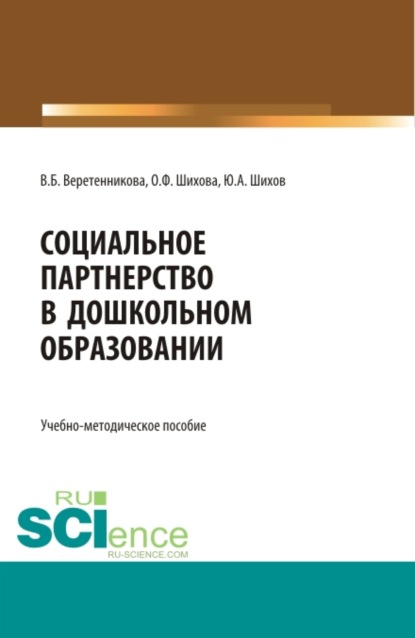 В.Б. Веретенникова, О.Ф. Шихова, Ю.А. Шихов

СОЦИАЛЬНОЕ ПАРТНЕРСТВО В ДОШКОЛЬНОМ ОБРАЗОВАНИИ

Учебно-методическое пособие

RU SCIence
RU-SCIENCE.COM